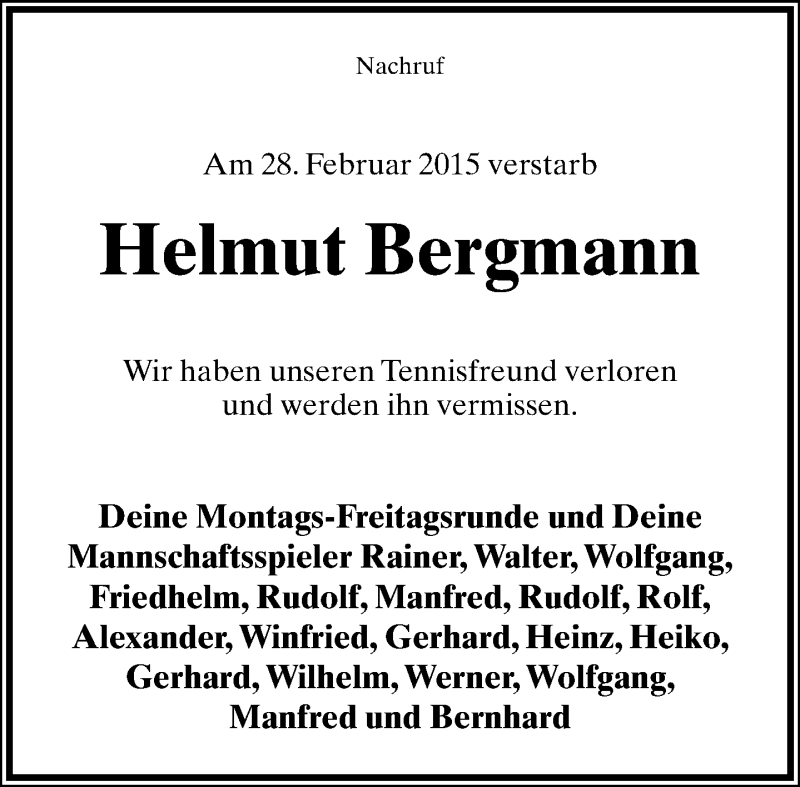 Nachruf

Am 28. Februar 2015 verstarb

Helmut Bergmann

Wir haben unseren Tennisfreund verloren und werden ihn vermissen.

Deine Montags-Freitagsrunde und Deine Mannschaftsspieler Rainer, Walter, Wolfgang, Friedhelm, Rudolf, Manfred, Rudolf, Rolf, Alexander, Winfried, Gerhard, Heinz, Heiko, Gerhard, Wilhelm, Werner, Wolfgang, Manfred und Bernhard